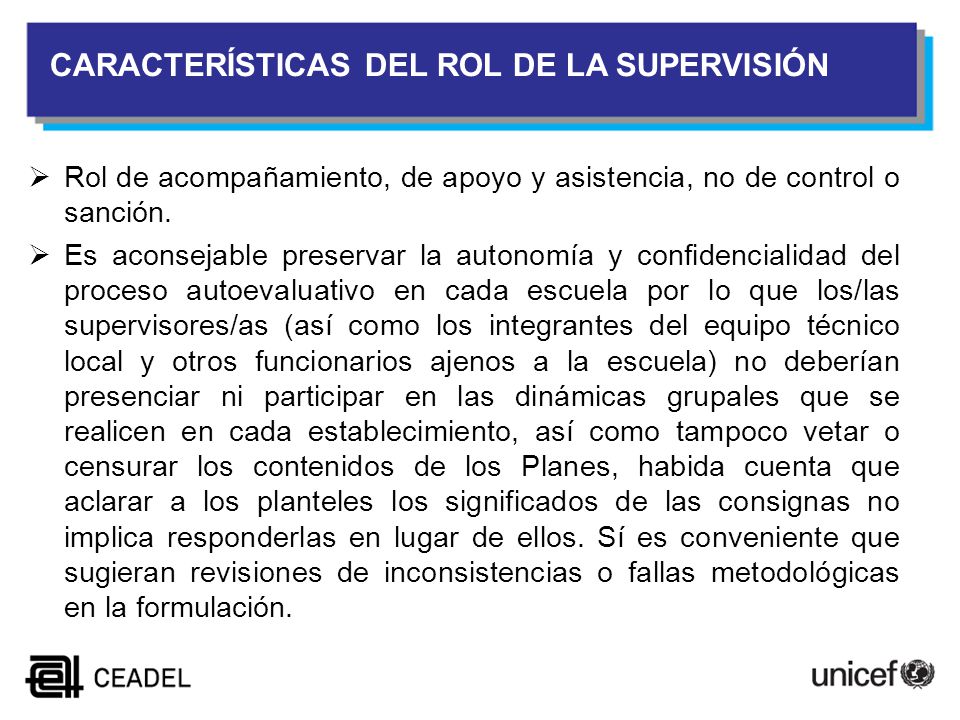 CARACTERÍSTICAS DEL ROL DE LA SUPERVISIÓN

➢ Rol de acompañamiento, de apoyo y asistencia, no de control o sanción.

➢ Es aconsejable preservar la autonomía y confidencialidad del proceso autoevaluativo en cada escuela por lo que los/las supervisores/as (así como los integrantes del equipo técnico local y otros funcionarios ajenos a la escuela) no deberían presenciar ni participar en las dinámicas grupales que se realicen en cada establecimiento, así como tampoco vetar o censurar los contenidos de los Planes, habida cuenta que aclarar a los planteles los significados de las consignas no implica responderlas en lugar de ellos. Sí es conveniente que sugieran revisiones de inconsistencias o fallas metodológicas en la formulación.

CEADEL

unicef